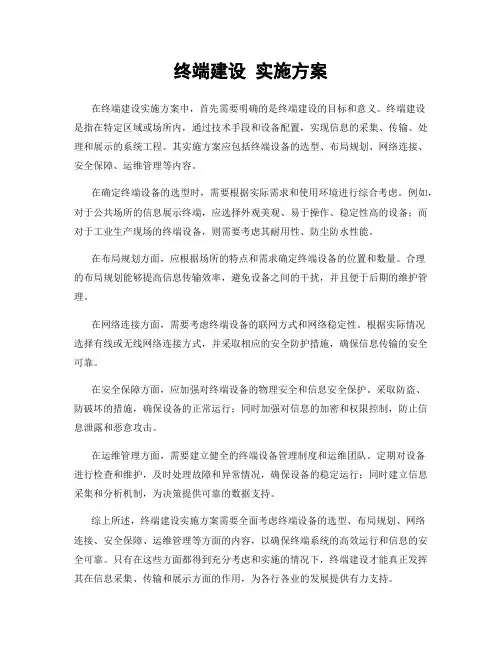 终端建设 实施方案

在终端建设实施方案中，首先需要明确的是终端建设的目标和意义。终端建设是指在特定区域或场所内，通过技术手段和设备配置，实现信息的采集、传输、处理和展示的系统工程。其实施方案应包括终端设备的选型、布局规划、网络连接、安全保障、运维管理等内容。

在确定终端设备的选型时，需要根据实际需求和使用环境进行综合考虑。例如，对于公共场所的信息展示终端，应选择外观美观、易于操作、稳定性高的设备；而对于工业生产现场的终端设备，则需要考虑其耐用性、防尘防水性能。

在布局规划方面，应根据场所的特点和需求确定终端设备的位置和数量。合理的布局规划能够提高信息传输效率，避免设备之间的干扰，并且便于后期的维护管理。

在网络连接方面，需要考虑终端设备的联网方式和网络稳定性。根据实际情况选择有线或无线网络连接方式，并采取相应的安全防护措施，确保信息传输的安全可靠。

在安全保障方面，应加强对终端设备的物理安全和信息安全保护。采取防盗、防破坏的措施，确保设备的正常运行；同时加强对信息的加密和权限控制，防止信息泄露和恶意攻击。

在运维管理方面，需要建立健全的终端设备管理制度和运维团队。定期对设备进行检查和维护，及时处理故障和异常情况，确保设备的稳定运行；同时建立信息采集和分析机制，为决策提供可靠的数据支持。

综上所述，终端建设实施方案需要全面考虑终端设备的选型、布局规划、网络连接、安全保障、运维管理等方面的内容，以确保终端系统的高效运行和信息的安全可靠。只有在这些方面都得到充分考虑和实施的情况下，终端建设才能真正发挥其在信息采集、传输和展示方面的作用，为各行各业的发展提供有力支持。